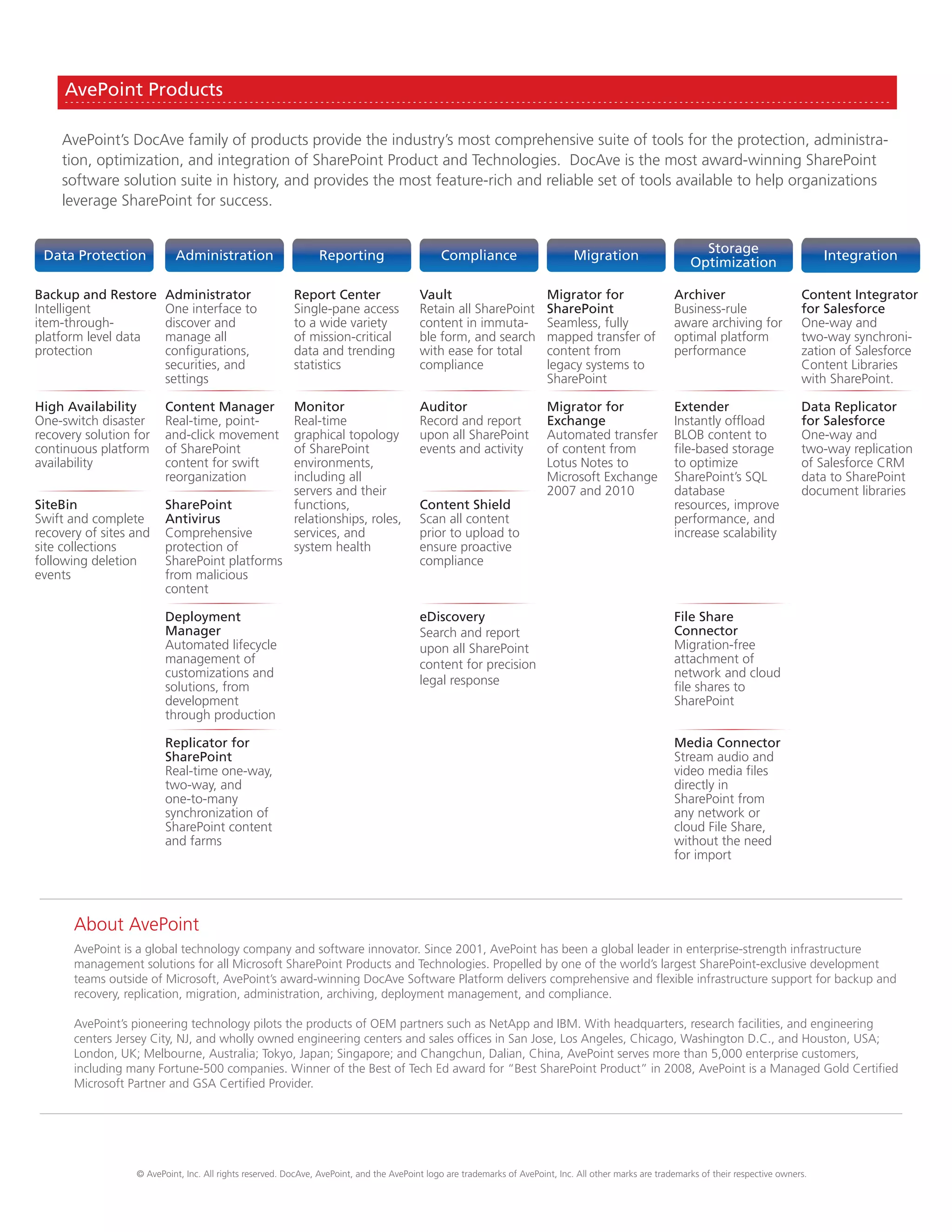 AvePoint Products

AvePoint's DocAve family of products provide the industry's most comprehensive suite of tools for the protection, administration, optimization, and integration of SharePoint Product and Technologies. DocAve is the most award-winning SharePoint software solution suite in history, and provides the most feature-rich and reliable set of tools available to help organizations leverage SharePoint for success.

Data Protection

Backup and Restore
Intelligent item-through-platform level data protection

High Availability
One-switch disaster recovery solution for continuous platform availability

SiteBin
Swift and complete recovery of sites and site collections following deletion events

Administration

Administrator
One interface to discover and manage all configurations, securities, and settings

Content Manager
Real-time, point-and-click movement of SharePoint content for swift reorganization

SharePoint Antivirus
Comprehensive protection of SharePoint platforms from malicious content

Deployment Manager
Automated lifecycle management of customizations and solutions, from development through production

Replicator for SharePoint
Real-time one-way, two-way, and one-to-many synchronization of SharePoint content and farms

Reporting

Report Center
Single-pane access to a wide variety of mission-critical data and trending statistics

Monitor
Real-time graphical topology of SharePoint environments, including all servers and their functions, relationships, roles, services, and system health

Compliance

Vault
Retain all SharePoint content in immutable form, and search with ease for total compliance

Auditor
Record and report upon all SharePoint events and activity

Content Shield
Scan all content prior to upload to ensure proactive compliance

eDiscovery
Search and report upon all SharePoint content for precision legal response

Migration

Migrator for SharePoint
Seamless, fully mapped transfer of content from legacy systems to SharePoint

Migrator for Exchange
Automated transfer of content from Lotus Notes to Microsoft Exchange 2007 and 2010

Storage Optimization

Archiver
Business-rule aware archiving for optimal platform performance

Extender
Instantly offload BLOB content to file-based storage to optimize SharePoint's SQL database resources, improve performance, and increase scalability

File Share Connector
Migration-free attachment of network and cloud file shares to SharePoint

Media Connector
Stream audio and video media files directly in SharePoint from any network or cloud File Share, without the need for import

Integration

Content Integrator for Salesforce
One-way and two-way synchronization of Salesforce Content Libraries with SharePoint.

Data Replicator for Salesforce
One-way and two-way replication of Salesforce CRM data to SharePoint document libraries

About AvePoint

AvePoint is a global technology company and software innovator. Since 2001, AvePoint has been a global leader in enterprise-strength infrastructure management solutions for all Microsoft SharePoint Products and Technologies. Propelled by one of the world's largest SharePoint-exclusive development teams outside of Microsoft, AvePoint's award-winning DocAve Software Platform delivers comprehensive and flexible infrastructure support for backup and recovery, replication, migration, administration, archiving, deployment management, and compliance.

AvePoint's pioneering technology pilots the products of OEM partners such as NetApp and IBM. With headquarters, research facilities, and engineering centers Jersey City, NJ, and wholly owned engineering centers and sales offices in San Jose, Los Angeles, Chicago, Washington D.C., and Houston, USA; London, UK; Melbourne, Australia; Tokyo, Japan; Singapore; and Changchun, Dalian, China, AvePoint serves more than 5,000 enterprise customers, including many Fortune-500 companies. Winner of the Best of Tech Ed award for "Best SharePoint Product" in 2008, AvePoint is a Managed Gold Certified Microsoft Partner and GSA Certified Provider.

© AvePoint, Inc. All rights reserved. DocAve, AvePoint, and the AvePoint logo are trademarks of AvePoint, Inc. All other marks are trademarks of their respective owners.